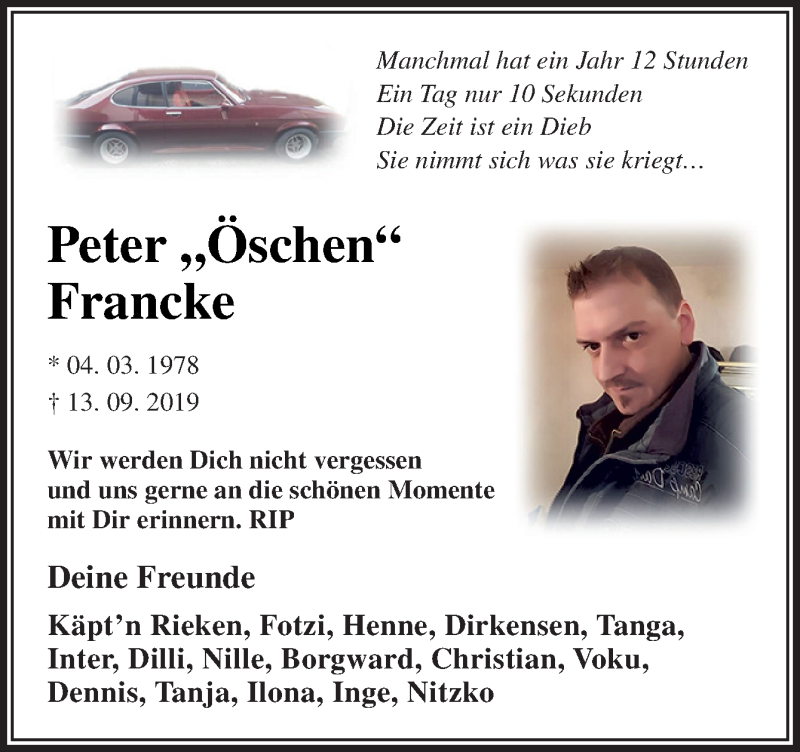 Manchmal hat ein Jahr 12 Stunden
Ein Tag nur 10 Sekunden
Die Zeit ist ein Dieb
Sie nimmt sich was sie kriegt…

Peter „Öschen“ Francke

* 04. 03. 1978
† 13. 09. 2019

Wir werden Dich nicht vergessen und uns gerne an die schönen Momente mit Dir erinnern. RIP

Deine Freunde

Käpt’n Rieken, Fotzi, Henne, Dirkensen, Tanga, Inter, Dilli, Nille, Borgward, Christian, Voku, Dennis, Tanja, Ilona, Inge, Nitzko